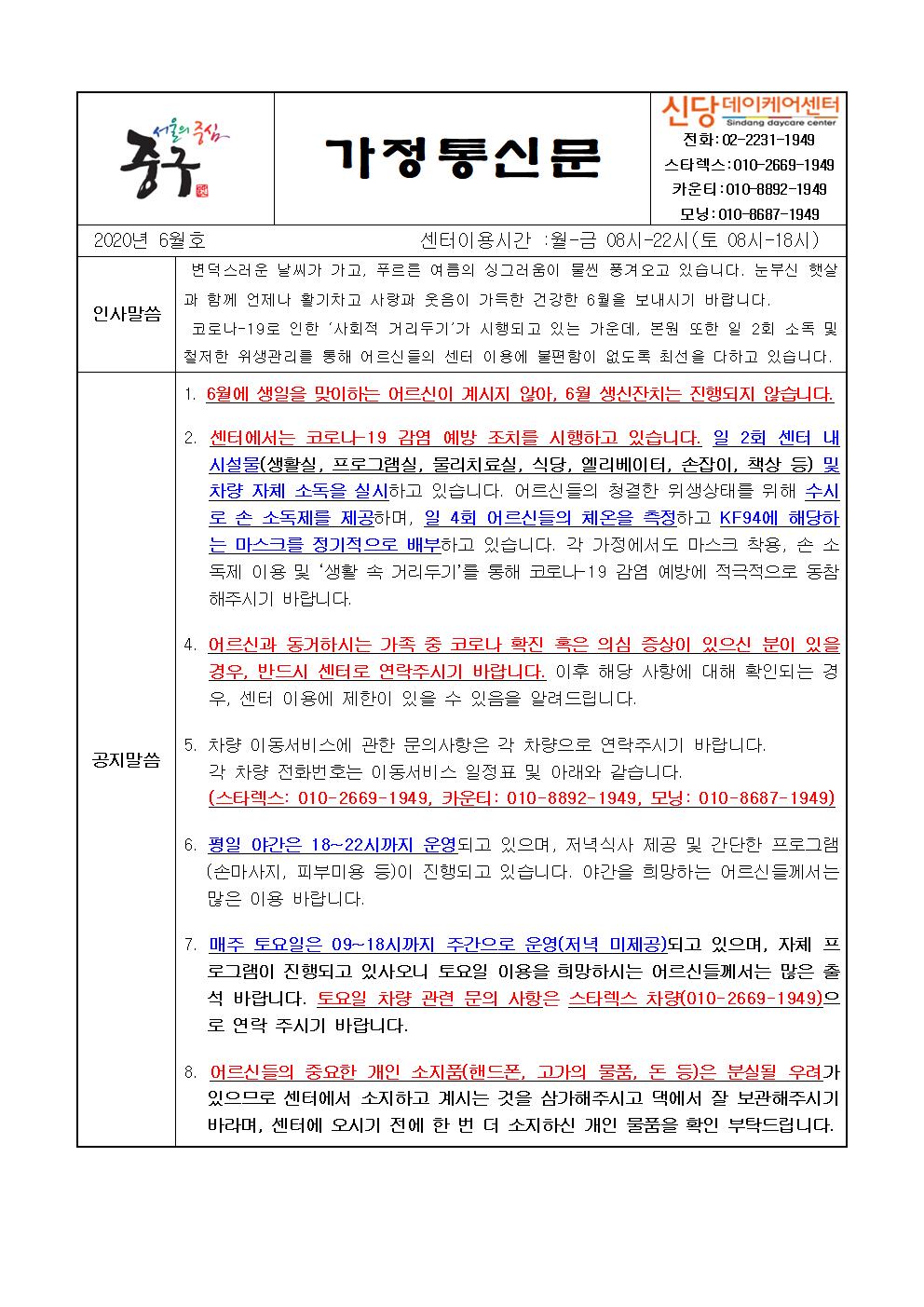 서울의 중심 중구

가정통신문

신당 데이케어센터
Sindang daycare center
전화: 02-2231-1949
스타렉스: 010-2669-1949
카운티: 010-8892-1949
모닝: 010-8687-1949

2020년 6월호 센터이용시간 :월-금 08시-22시(토 08시-18시)

인사말씀

변덕스러운 날씨가 가고, 푸르른 여름의 싱그러움이 물씬 풍겨오고 있습니다. 눈부신 햇살과 함께 언제나 활기차고 사랑과 웃음이 가득한 건강한 6월을 보내시기 바랍니다.

코로나-19로 인한 '사회적 거리두기'가 시행되고 있는 가운데, 본원 또한 일 2회 소독 및 철저한 위생관리를 통해 어르신들의 센터 이용에 불편함이 없도록 최선을 다하고 있습니다.

공지말씀

1. 6월에 생일을 맞이하는 어르신이 계시지 않아, 6월 생신잔치는 진행되지 않습니다.

2. 센터에서는 코로나-19 감염 예방 조치를 시행하고 있습니다. 일 2회 센터 내 시설물(생활실, 프로그램실, 물리치료실, 식당, 엘리베이터, 손잡이, 책상 등) 및 차량 자체 소독을 실시하고 있습니다. 어르신들의 청결한 위생상태를 위해 수시로 손 소독제를 제공하며, 일 4회 어르신들의 체온을 측정하고 KF94에 해당하는 마스크를 정기적으로 배부하고 있습니다. 각 가정에서도 마스크 착용, 손 소독제 이용 및 '생활 속 거리두기'를 통해 코로나-19 감염 예방에 적극적으로 동참해주시기 바랍니다.

4. 어르신과 동거하시는 가족 중 코로나 확진 혹은 의심 증상이 있으신 분이 있을 경우, 반드시 센터로 연락주시기 바랍니다. 이후 해당 사항에 대해 확인되는 경우, 센터 이용에 제한이 있을 수 있음을 알려드립니다.

5. 차량 이동서비스에 관한 문의사항은 각 차량으로 연락주시기 바랍니다.
각 차량 전화번호는 이동서비스 일정표 및 아래와 같습니다.
(스타렉스: 010-2669-1949, 카운티: 010-8892-1949, 모닝: 010-8687-1949)

6. 평일 야간은 18~22시까지 운영되고 있으며, 저녁식사 제공 및 간단한 프로그램(손마사지, 피부미용 등)이 진행되고 있습니다. 야간을 희망하는 어르신들께서는 많은 이용 바랍니다.

7. 매주 토요일은 09~18시까지 주간으로 운영(저녁 미제공)되고 있으며, 자체 프로그램이 진행되고 있사오니 토요일 이용을 희망하시는 어르신들께서는 많은 출석 바랍니다. 토요일 차량 관련 문의 사항은 스타렉스 차량(010-2669-1949)으로 연락 주시기 바랍니다.

8. 어르신들의 중요한 개인 소지품(핸드폰, 고가의 물품, 돈 등)은 분실될 우려가 있으므로 센터에서 소지하고 계시는 것을 삼가해주시고 댁에서 잘 보관해주시기 바라며, 센터에 오시기 전에 한 번 더 소지하신 개인 물품을 확인 부탁드립니다.